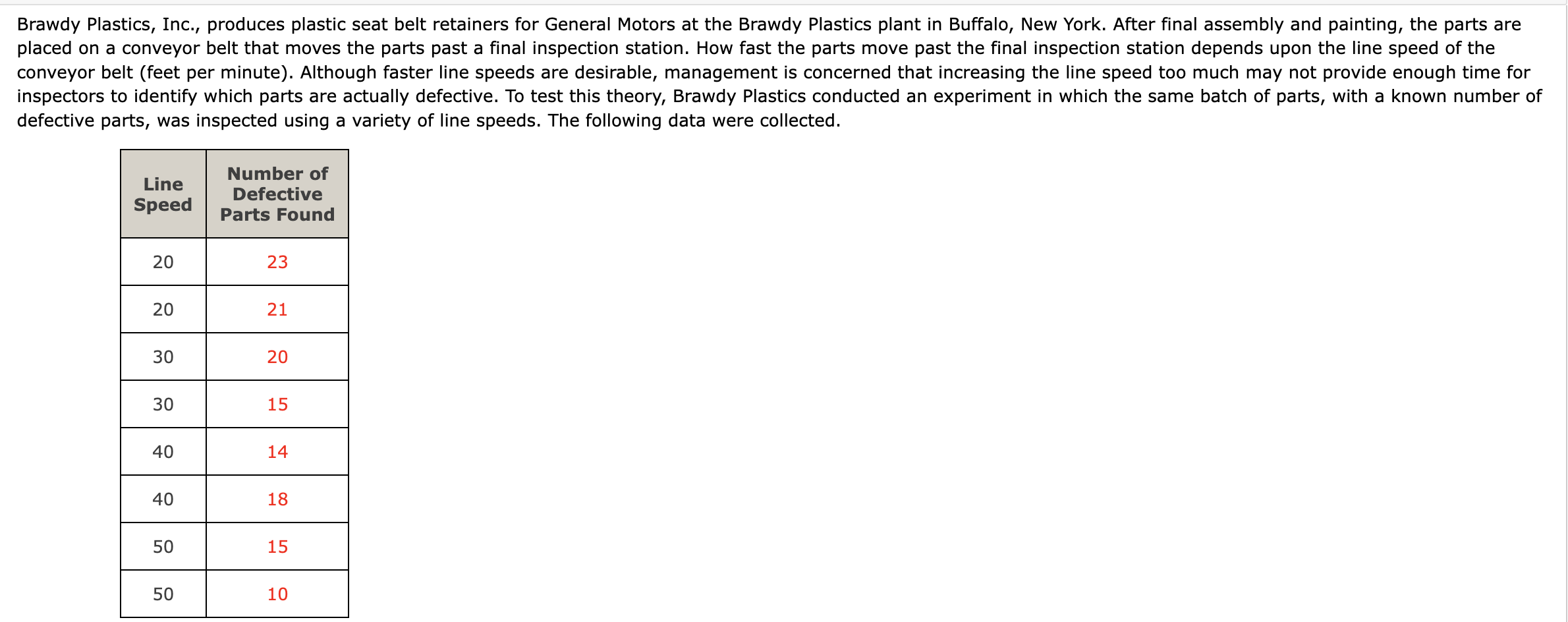 Brawdy Plastics, Inc., produces plastic seat belt retainers for General Motors at the Brawdy Plastics plant in Buffalo, New York. After final assembly and painting, the parts are placed on a conveyor belt that moves the parts past a final inspection station. How fast the parts move past the final inspection station depends upon the line speed of the conveyor belt (feet per minute). Although faster line speeds are desirable, management is concerned that increasing the line speed too much may not provide enough time for inspectors to identify which parts are actually defective. To test this theory, Brawdy Plastics conducted an experiment in which the same batch of parts, with a known number of defective parts, was inspected using a variety of line speeds. The following data were collected.

| Line Speed | Number of Defective Parts Found |
|---|---|
| 20 | 23 |
| 20 | 21 |
| 30 | 20 |
| 30 | 15 |
| 40 | 14 |
| 40 | 18 |
| 50 | 15 |
| 50 | 10 |